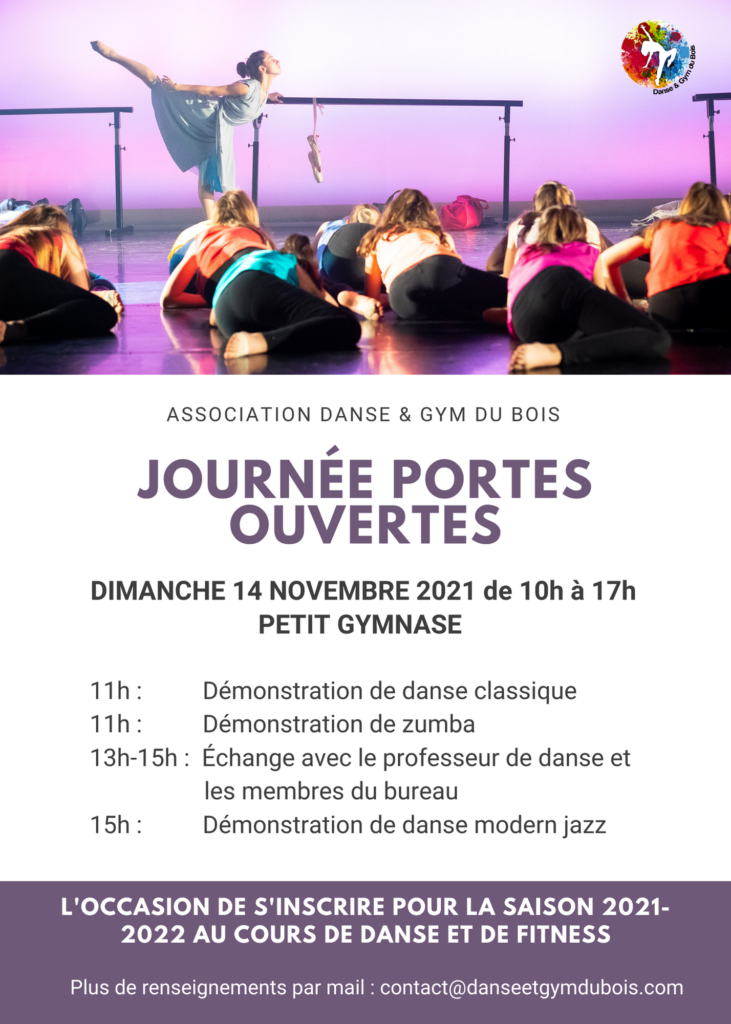 Danse & Gym du Bois

ASSOCIATION DANSE & GYM DU BOIS

JOURNÉE PORTES OUVERTES

DIMANCHE 14 NOVEMBRE 2021 de 10h à 17h
PETIT GYMNASE

11h : Démonstration de danse classique
11h : Démonstration de zumba
13h-15h : Échange avec le professeur de danse et les membres du bureau
15h : Démonstration de danse modern jazz

L'OCCASION DE S'INSCRIRE POUR LA SAISON 2021-2022 AU COURS DE DANSE ET DE FITNESS

Plus de renseignements par mail : contact@danseetgymdubois.com